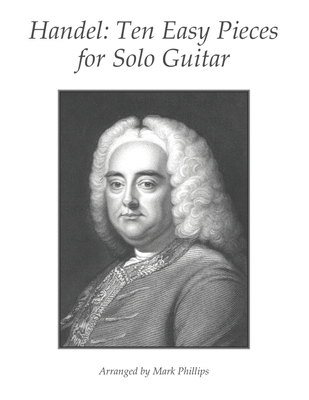 Handel: Ten Easy Pieces for Solo Guitar

Arranged by Mark Phillips